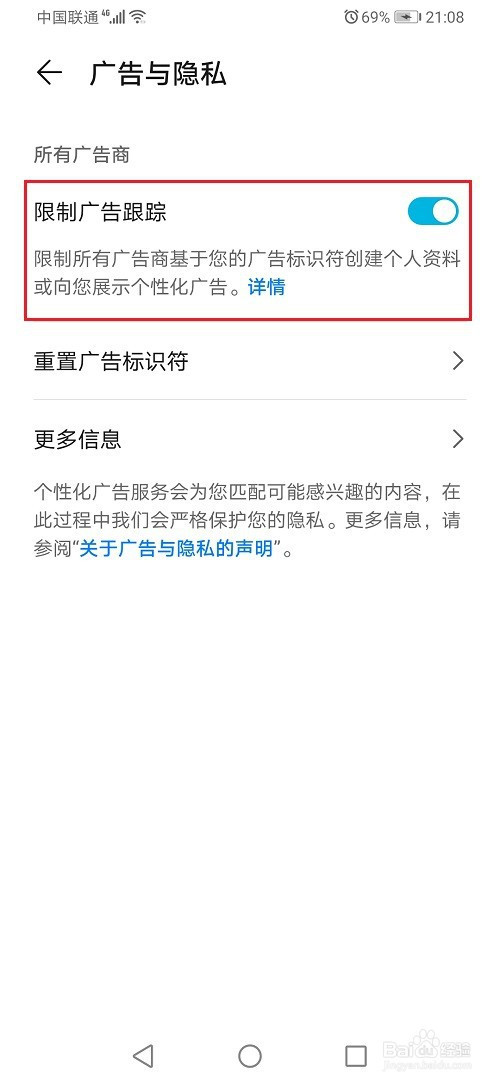 中国联通 4G 69% 21:08

广告与隐私

所有广告商

限制广告跟踪

限制所有广告商基于您的广告标识符创建个人资料或向您展示个性化广告。详情

重置广告标识符

更多信息

个性化广告服务会为您匹配可能感兴趣的内容，在此过程中我们会严格保护您的隐私。更多信息，请参阅“关于广告与隐私的声明”。

Baidu 经验
jingyan.baidu.com